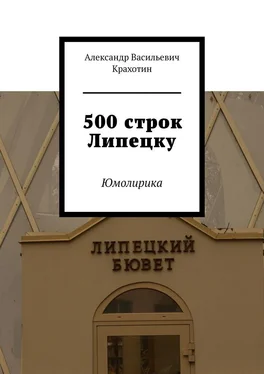 Александр Васильевич Крахотин

500 строк Липецку

Юмолирика

ЛИПЕЦКИЙ БЮВЕТ